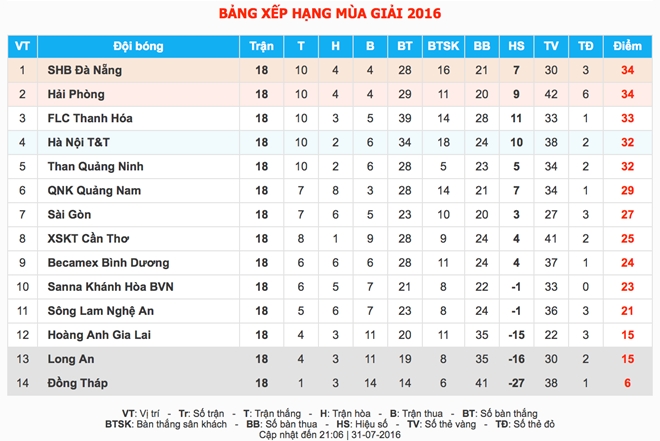 BẢNG XẾP HẠNG MÙA GIẢI 2016

| VT | Đội bóng | Trận | T | H | B | BT | BTSK | BB | HS | TV | TĐ | Điểm |
|---|---|---|---|---|---|---|---|---|---|---|---|---|
| 1 | SHB Đà Nẵng | 18 | 10 | 4 | 4 | 28 | 16 | 21 | 7 | 30 | 3 | 34 |
| 2 | Hải Phòng | 18 | 10 | 4 | 4 | 29 | 11 | 20 | 9 | 42 | 6 | 34 |
| 3 | FLC Thanh Hóa | 18 | 10 | 3 | 5 | 39 | 14 | 28 | 11 | 33 | 1 | 33 |
| 4 | Hà Nội T&T | 18 | 10 | 2 | 6 | 34 | 18 | 24 | 10 | 38 | 2 | 32 |
| 5 | Than Quảng Ninh | 18 | 10 | 2 | 6 | 28 | 5 | 23 | 5 | 34 | 2 | 32 |
| 6 | QNK Quảng Nam | 18 | 7 | 8 | 3 | 28 | 14 | 21 | 7 | 34 | 1 | 29 |
| 7 | Sài Gòn | 18 | 7 | 6 | 5 | 23 | 10 | 20 | 3 | 27 | 3 | 27 |
| 8 | XSKT Cần Thơ | 18 | 8 | 1 | 9 | 28 | 9 | 24 | 4 | 41 | 2 | 25 |
| 9 | Becamex Bình Dương | 18 | 6 | 6 | 6 | 28 | 11 | 24 | 4 | 37 | 1 | 24 |
| 10 | Sanna Khánh Hòa BVN | 18 | 6 | 5 | 7 | 21 | 8 | 22 | -1 | 33 | 0 | 23 |
| 11 | Sông Lam Nghệ An | 18 | 5 | 6 | 7 | 23 | 8 | 24 | -1 | 36 | 3 | 21 |
| 12 | Hoàng Anh Gia Lai | 18 | 4 | 3 | 11 | 20 | 11 | 35 | -15 | 22 | 3 | 15 |
| 13 | Long An | 18 | 4 | 3 | 11 | 19 | 8 | 35 | -16 | 30 | 2 | 15 |
| 14 | Đồng Tháp | 18 | 1 | 3 | 14 | 14 | 6 | 41 | -27 | 38 | 1 | 6 |

VT: Vị trí - Tr: Số trận - T: Trận thắng - H: Trận hòa - B: Trận thua - BT: Số bàn thắng
BTSK: Bàn thắng sân khách - BB: Số bàn thua - HS: Hiệu số - TV: Số thẻ vàng - TĐ: Số thẻ đỏ
Cập nhật đến 21:06 | 31-07-2016